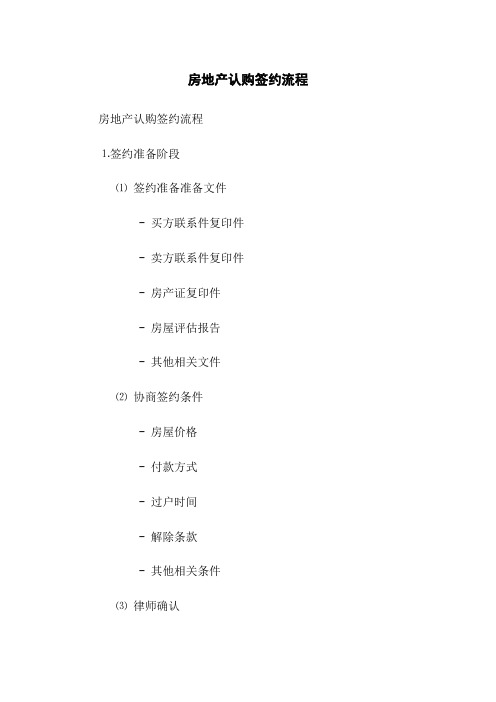 房地产认购签约流程

房地产认购签约流程

1.签约准备阶段

⑴ 签约准备准备文件

- 买方联系件复印件

- 卖方联系件复印件

- 房产证复印件

- 房屋评估报告

- 其他相关文件

⑵ 协商签约条件

- 房屋价格

- 付款方式

- 过户时间

- 解除条款

- 其他相关条件

⑶ 律师确认